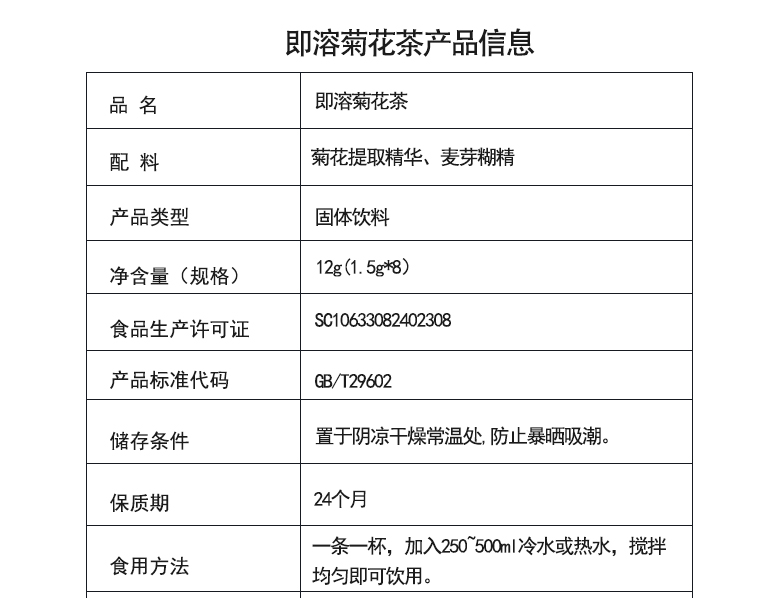 即溶菊花茶产品信息

| 品 名 | 即溶菊花茶 |
|---|---|
| 配 料 | 菊花提取精华、麦芽糊精 |
| 产品类型 | 固体饮料 |
| 净含量（规格） | 12g(1.5g*8) |
| 食品生产许可证 | SC10633082402308 |
| 产品标准代码 | GB/T29602 |
| 储存条件 | 置于阴凉干燥常温处,防止暴晒吸潮。 |
| 保质期 | 24个月 |
| 食用方法 | 一条一杯，加入250~500ml冷水或热水，搅拌均匀即可饮用。 |